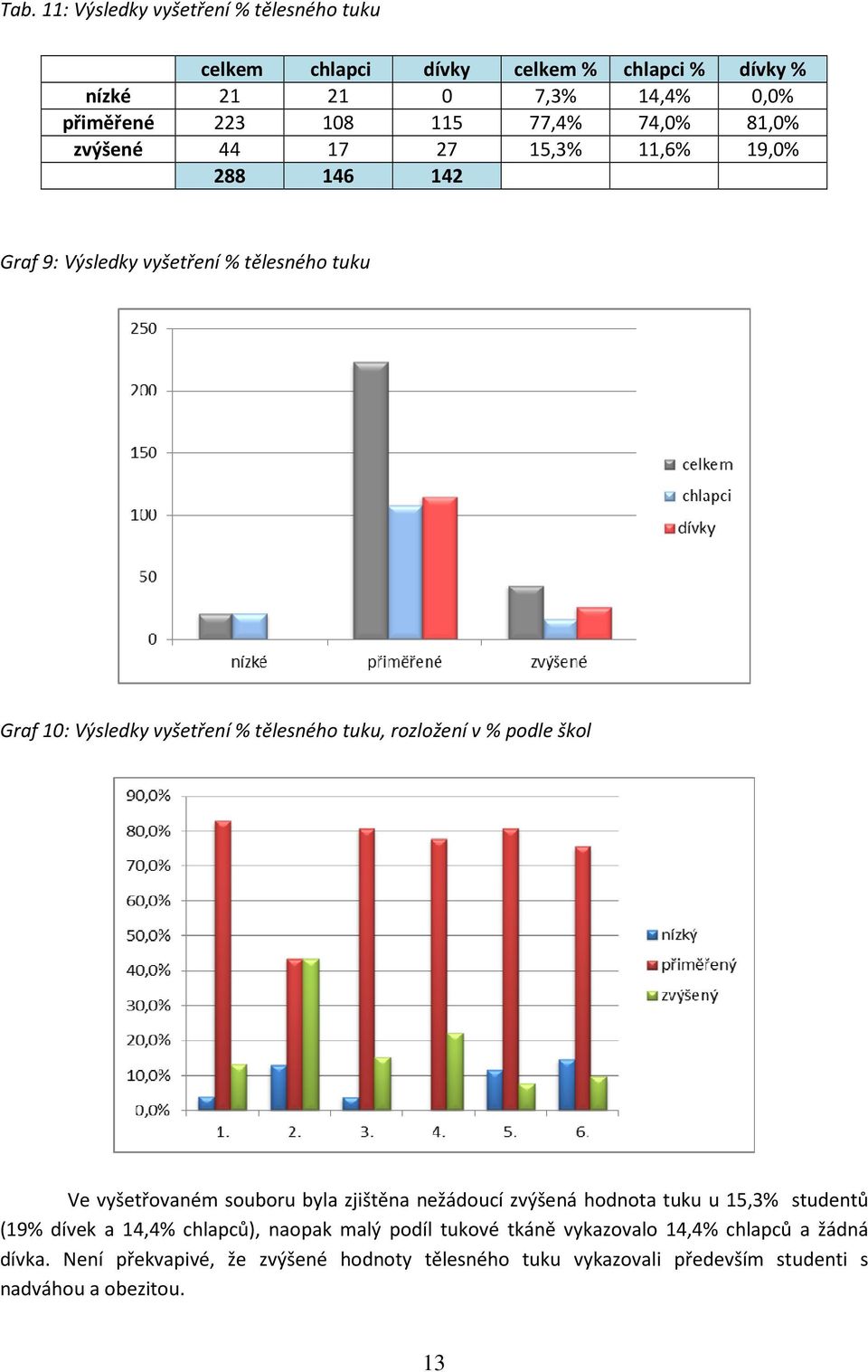 Tab. 11: Výsledky vyšetření % tělesného tuku

| | celkem | chlapci | dívky | celkem % | chlapci % | dívky % |
|---|---|---|---|---|---|---|
| nízké | 21 | 21 | 0 | 7,3% | 14,4% | 0,0% |
| přiměřené | 223 | 108 | 115 | 77,4% | 74,0% | 81,0% |
| zvýšené | 44 | 17 | 27 | 15,3% | 11,6% | 19,0% |
| | 288 | 146 | 142 | | | |

Graf 9: Výsledky vyšetření % tělesného tuku

250
200
150
100
50
0
nízké
přiměřené
zvýšené
celkem
chlapci
dívky

Graf 10: Výsledky vyšetření % tělesného tuku, rozložení v % podle škol

90,0%
80,0%
70,0%
60,0%
50,0%
40,0%
30,0%
20,0%
10,0%
0,0%
1.
2.
3.
4.
5.
6.
nízký
přiměřený
zvýšený

Ve vyšetřovaném souboru byla zjištěna nežádoucí zvýšená hodnota tuku u 15,3% studentů (19% dívek a 14,4% chlapců), naopak malý podíl tukové tkáně vykazovalo 14,4% chlapců a žádná dívka. Není překvapivé, že zvýšené hodnoty tělesného tuku vykazovali především studenti s nadváhou a obezitou.

13